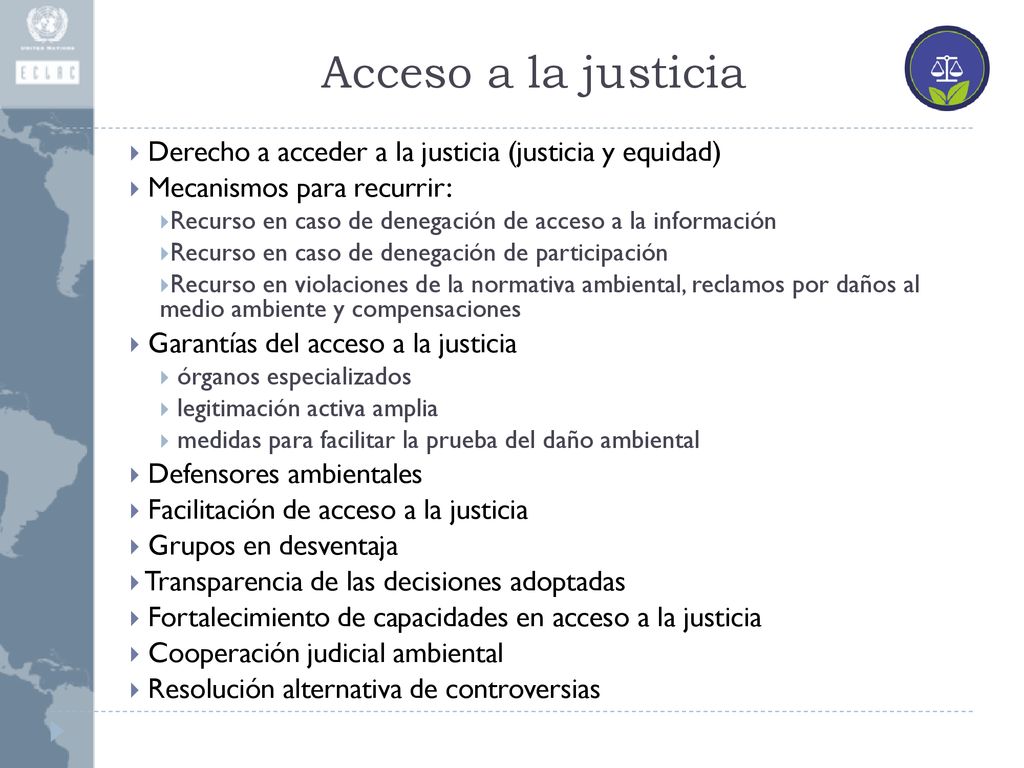 UNITED NATIONS

ECLAC

Acceso a la justicia

Derecho a acceder a la justicia (justicia y equidad)

Mecanismos para recurrir:

Recurso en caso de denegación de acceso a la información

Recurso en caso de denegación de participación

Recurso en violaciones de la normativa ambiental, reclamos por daños al medio ambiente y compensaciones

Garantías del acceso a la justicia

órganos especializados

legitimación activa amplia

medidas para facilitar la prueba del daño ambiental

Defensores ambientales

Facilitación de acceso a la justicia

Grupos en desventaja

Transparencia de las decisiones adoptadas

Fortalecimiento de capacidades en acceso a la justicia

Cooperación judicial ambiental

Resolución alternativa de controversias